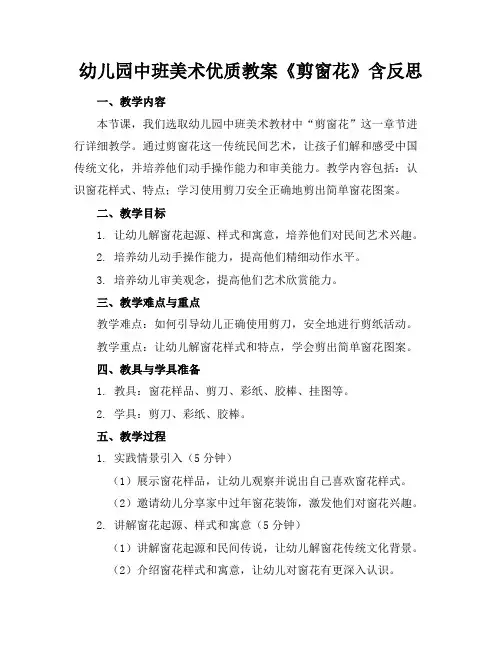 幼儿园中班美术优质教案《剪窗花》含反思

一、教学内容

本节课，我们选取幼儿园中班美术教材中“剪窗花”这一章节进行详细教学。通过剪窗花这一传统民间艺术，让孩子们解和感受中国传统文化，并培养他们动手操作能力和审美能力。教学内容包括：认识窗花样式、特点；学习使用剪刀安全正确地剪出简单窗花图案。

二、教学目标

1. 让幼儿解窗花起源、样式和寓意，培养他们对民间艺术兴趣。

2. 培养幼儿动手操作能力，提高他们精细动作水平。

3. 培养幼儿审美观念，提高他们艺术欣赏能力。

三、教学难点与重点

教学难点：如何引导幼儿正确使用剪刀，安全地进行剪纸活动。

教学重点：让幼儿解窗花样式和特点，学会剪出简单窗花图案。

四、教具与学具准备

1. 教具：窗花样品、剪刀、彩纸、胶棒、挂图等。

2. 学具：剪刀、彩纸、胶棒。

五、教学过程

1. 实践情景引入（5 分钟）

（1）展示窗花样品，让幼儿观察并说出自己喜欢窗花样式。

（2）邀请幼儿分享家中过年窗花装饰，激发他们对窗花兴趣。

2. 讲解窗花起源、样式和寓意（5 分钟）

（1）讲解窗花起源和民间传说，让幼儿解窗花传统文化背景。

（2）介绍窗花样式和寓意，让幼儿对窗花有更深入认识。